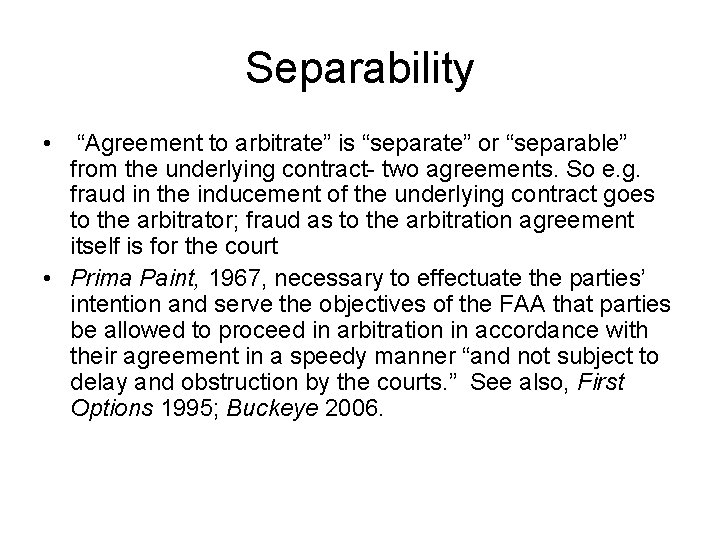 Separability

• "Agreement to arbitrate" is "separate" or "separable" from the underlying contract- two agreements. So e.g. fraud in the inducement of the underlying contract goes to the arbitrator; fraud as to the arbitration agreement itself is for the court
• Prima Paint, 1967, necessary to effectuate the parties' intention and serve the objectives of the FAA that parties be allowed to proceed in arbitration in accordance with their agreement in a speedy manner "and not subject to delay and obstruction by the courts." See also, First Options 1995; Buckeye 2006.